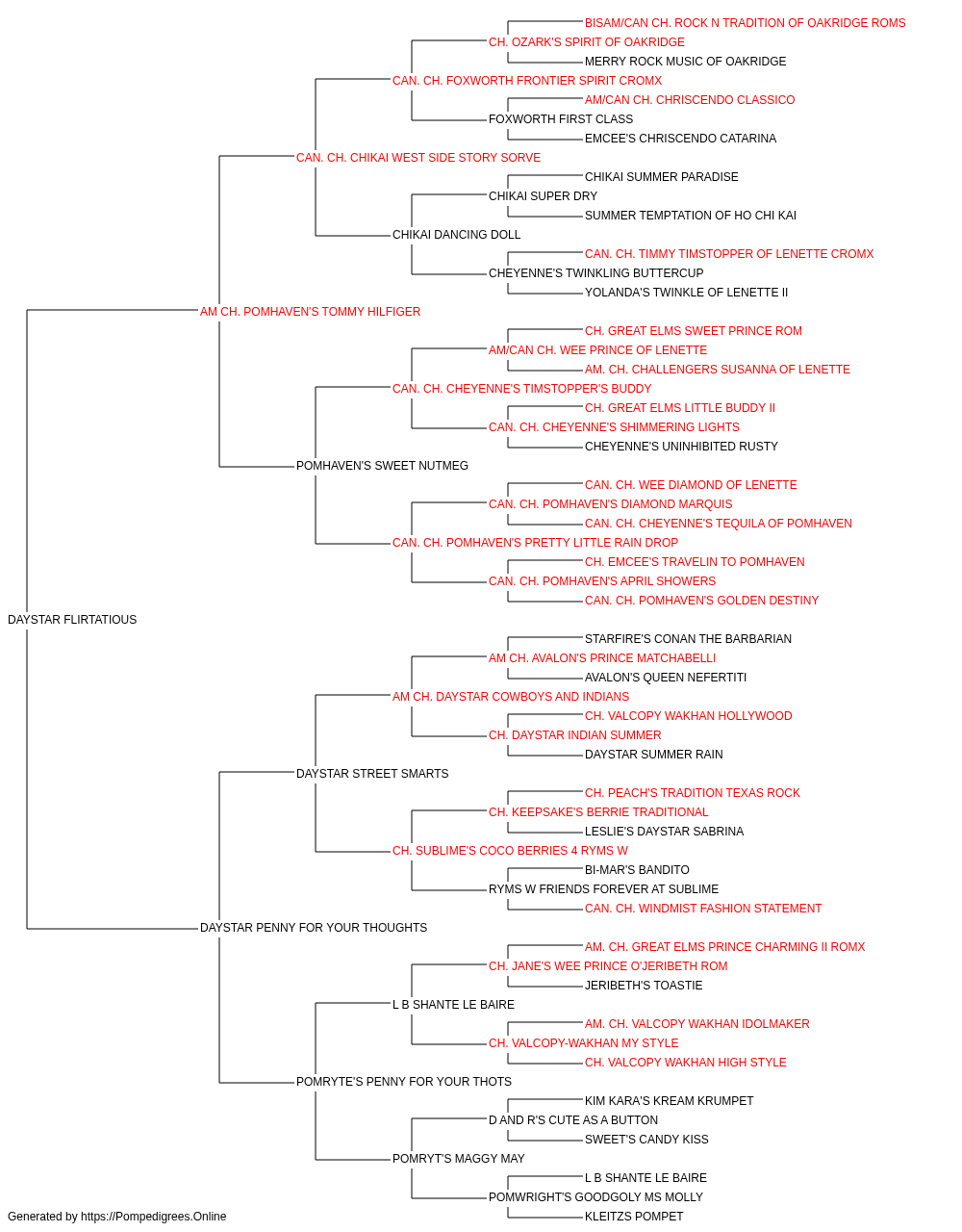 BISAM/CAN CH. ROCK N TRADITION OF OAKRIDGE ROMS
CH. OZARK'S SPIRIT OF OAKRIDGE
MERRY ROCK MUSIC OF OAKRIDGE
CAN. CH. FOXWORTH FRONTIER SPIRIT CROMX
AM/CAN CH. CHRISCENDO CLASSICO
FOXWORTH FIRST CLASS
EMCEE'S CHRISCENDO CATARINA
CAN. CH. CHIKAI WEST SIDE STORY SORVE
CHIKAI SUMMER PARADISE
CHIKAI SUPER DRY
SUMMER TEMPTATION OF HO CHI KAI
CHIKAI DANCING DOLL
CAN. CH. TIMMY TIMSTOPPER OF LENETTE CROMX
CHEYENNE'S TWINKLING BUTTERCUP
YOLANDA'S TWINKLE OF LENETTE II
AM CH. POMHAVEN'S TOMMY HILFIGER
CH. GREAT ELMS SWEET PRINCE ROM
AM/CAN CH. WEE PRINCE OF LENETTE
AM. CH. CHALLENGERS SUSANNA OF LENETTE
CAN. CH. CHEYENNE'S TIMSTOPPER'S BUDDY
CH. GREAT ELMS LITTLE BUDDY II
CAN. CH. CHEYENNE'S SHIMMERING LIGHTS
CHEYENNE'S UNINHIBITED RUSTY
POMHAVEN'S SWEET NUTMEG
CAN. CH. WEE DIAMOND OF LENETTE
CAN. CH. POMHAVEN'S DIAMOND MARQUIS
CAN. CH. CHEYENNE'S TEQUILA OF POMHAVEN
CAN. CH. POMHAVEN'S PRETTY LITTLE RAIN DROP
CH. EMCEE'S TRAVELIN TO POMHAVEN
CAN. CH. POMHAVEN'S APRIL SHOWERS
CAN. CH. POMHAVEN'S GOLDEN DESTINY
DAYSTAR FLIRTATIOUS
STARFIRE'S CONAN THE BARBARIAN
AM CH. AVALON'S PRINCE MATCHABELLI
AVALON'S QUEEN NEFERTITI
AM CH. DAYSTAR COWBOYS AND INDIANS
CH. VALCOPY WAKHAN HOLLYWOOD
CH. DAYSTAR INDIAN SUMMER
DAYSTAR SUMMER RAIN
DAYSTAR STREET SMARTS
CH. PEACH'S TRADITION TEXAS ROCK
CH. KEEPSAKE'S BERRIE TRADITIONAL
LESLIE'S DAYSTAR SABRINA
CH. SUBLIME'S COCO BERRIES 4 RYMS W
BI-MAR'S BANDITO
RYMS W FRIENDS FOREVER AT SUBLIME
CAN. CH. WINDMIST FASHION STATEMENT
DAYSTAR PENNY FOR YOUR THOUGHTS
AM. CH. GREAT ELMS PRINCE CHARMING II ROMX
CH. JANE'S WEE PRINCE O'JERIBETH ROM
JERIBETH'S TOASTIE
L B SHANTE LE BAIRE
AM. CH. VALCOPY WAKHAN IDOLMAKER
CH. VALCOPY-WAKHAN MY STYLE
CH. VALCOPY WAKHAN HIGH STYLE
POMRYTE'S PENNY FOR YOUR THOTS
KIM KARA'S KREAM KRUMPET
D AND R'S CUTE AS A BUTTON
SWEET'S CANDY KISS
POMRYT'S MAGGY MAY
L B SHANTE LE BAIRE
POMWRIGHT'S GOODGOLY MS MOLLY
KLEITZS POMPET
Generated by https://Pompedigrees.Online